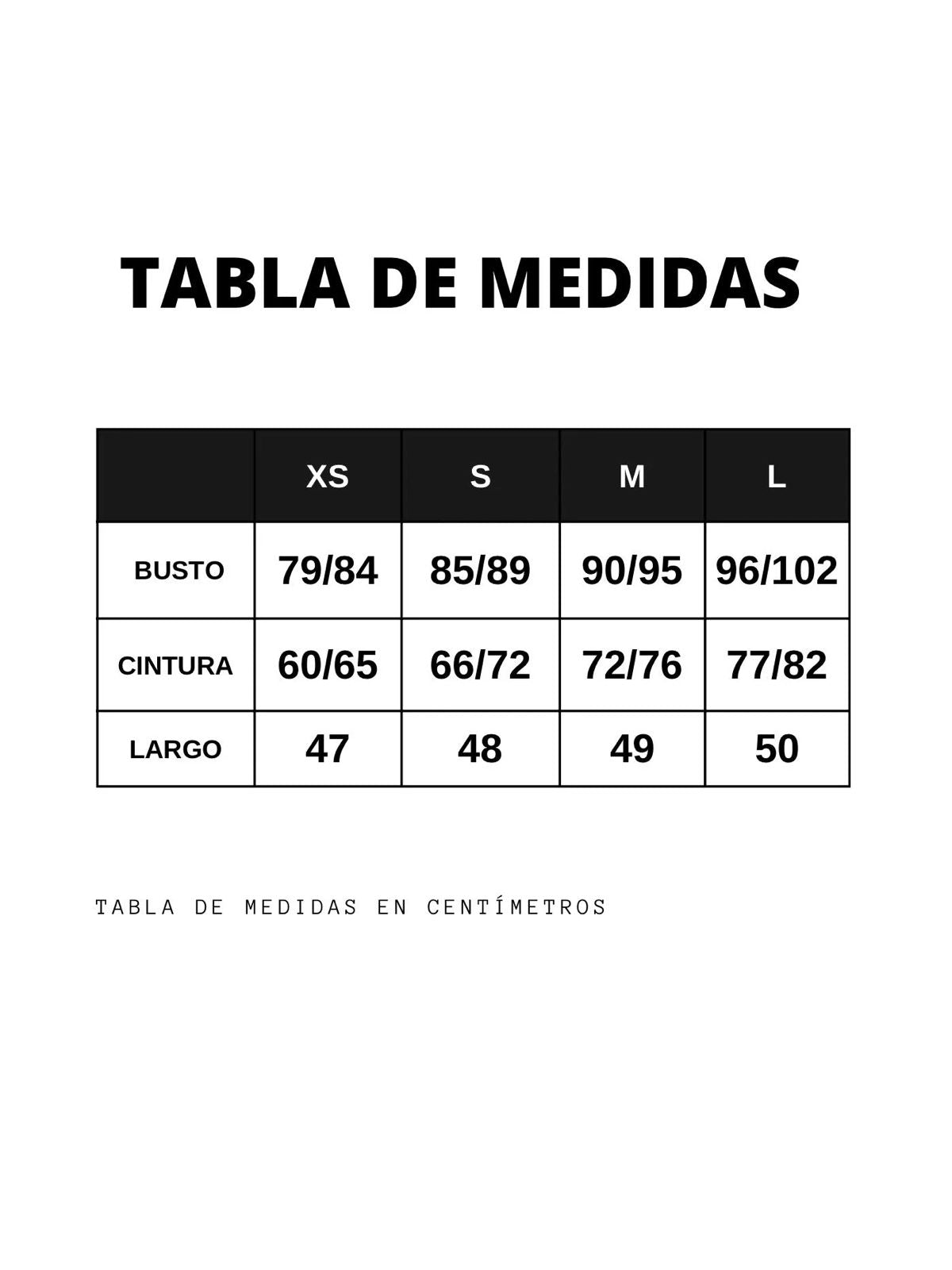 TABLA DE MEDIDAS

|  | XS | S | M | L |
|---|---|---|---|---|
| BUSTO | 79/84 | 85/89 | 90/95 | 96/102 |
| CINTURA | 60/65 | 66/72 | 72/76 | 77/82 |
| LARGO | 47 | 48 | 49 | 50 |

TABLA DE MEDIDAS EN CENTÍMETROS